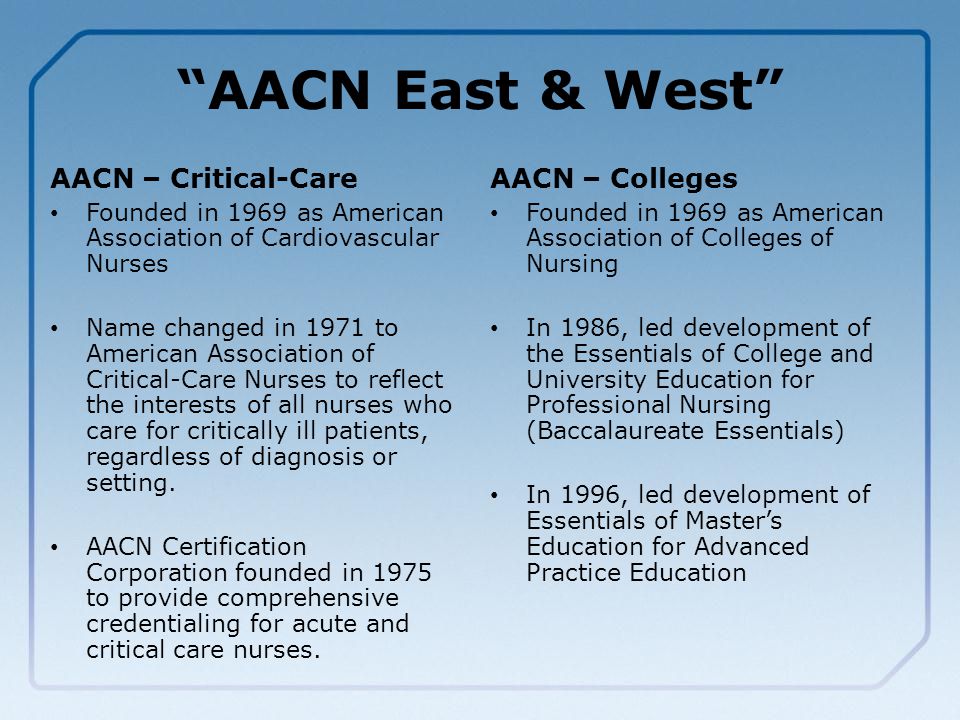 “AACN East & West”

AACN – Critical-Care

• Founded in 1969 as American Association of Cardiovascular Nurses

• Name changed in 1971 to American Association of Critical-Care Nurses to reflect the interests of all nurses who care for critically ill patients, regardless of diagnosis or setting.

• AACN Certification Corporation founded in 1975 to provide comprehensive credentialing for acute and critical care nurses.

AACN – Colleges

• Founded in 1969 as American Association of Colleges of Nursing

• In 1986, led development of the Essentials of College and University Education for Professional Nursing (Baccalaureate Essentials)

• In 1996, led development of Essentials of Master’s Education for Advanced Practice Education